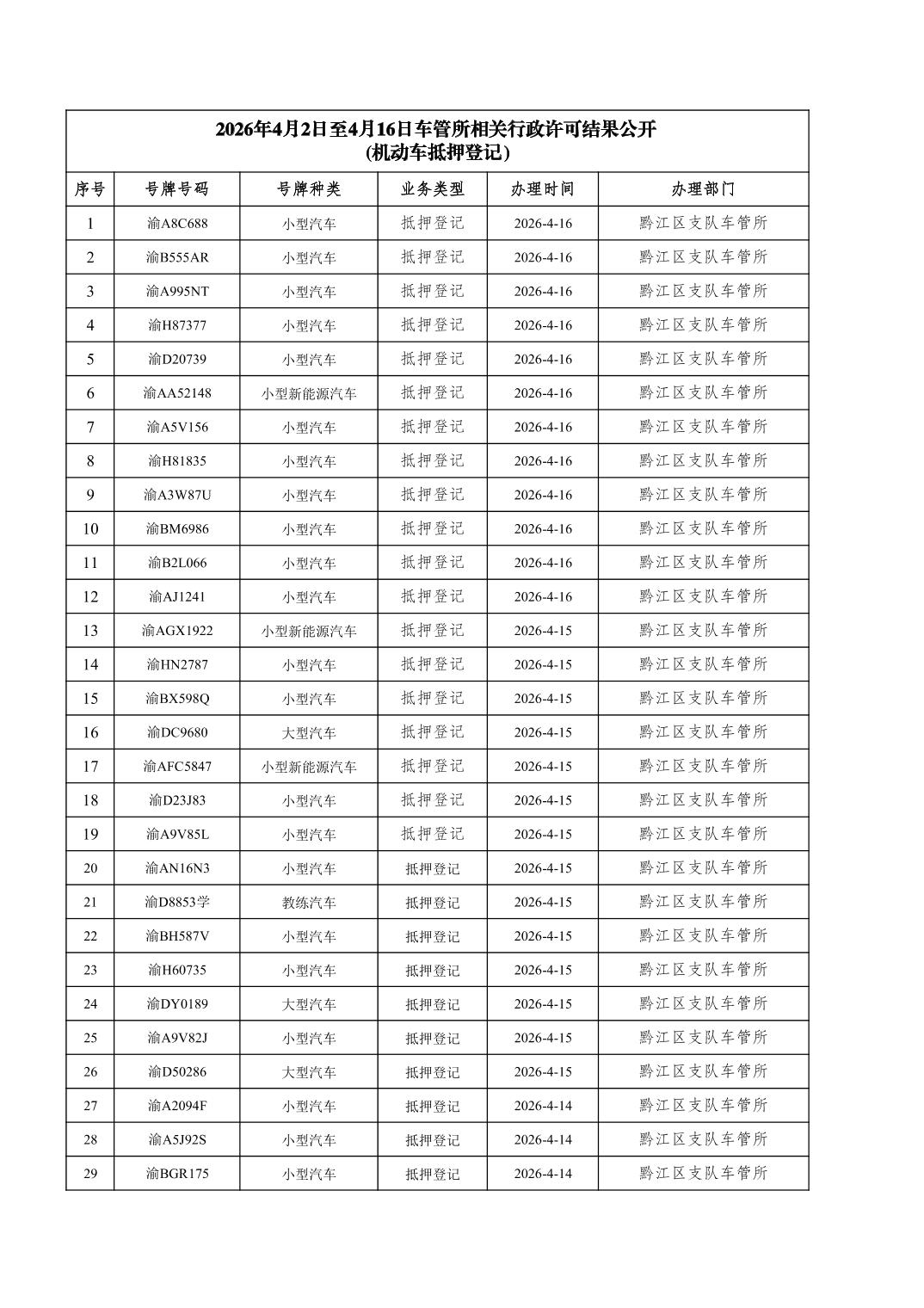 2026年4月2日至4月16日车管所相关行政许可结果公开
(机动车抵押登记)

| 序号 | 号牌号码 | 号牌种类 | 业务类型 | 办理时间 | 办理部门 |
|---|---|---|---|---|---|
| 1 | 渝A8C688 | 小型汽车 | 抵押登记 | 2026-4-16 | 黔江区支队车管所 |
| 2 | 渝B555AR | 小型汽车 | 抵押登记 | 2026-4-16 | 黔江区支队车管所 |
| 3 | 渝A995NT | 小型汽车 | 抵押登记 | 2026-4-16 | 黔江区支队车管所 |
| 4 | 渝H87377 | 小型汽车 | 抵押登记 | 2026-4-16 | 黔江区支队车管所 |
| 5 | 渝D20739 | 小型汽车 | 抵押登记 | 2026-4-16 | 黔江区支队车管所 |
| 6 | 渝AA52148 | 小型新能源汽车 | 抵押登记 | 2026-4-16 | 黔江区支队车管所 |
| 7 | 渝A5V156 | 小型汽车 | 抵押登记 | 2026-4-16 | 黔江区支队车管所 |
| 8 | 渝H81835 | 小型汽车 | 抵押登记 | 2026-4-16 | 黔江区支队车管所 |
| 9 | 渝A3W87U | 小型汽车 | 抵押登记 | 2026-4-16 | 黔江区支队车管所 |
| 10 | 渝BM6986 | 小型汽车 | 抵押登记 | 2026-4-16 | 黔江区支队车管所 |
| 11 | 渝B2L066 | 小型汽车 | 抵押登记 | 2026-4-16 | 黔江区支队车管所 |
| 12 | 渝AJ1241 | 小型汽车 | 抵押登记 | 2026-4-16 | 黔江区支队车管所 |
| 13 | 渝AGX1922 | 小型新能源汽车 | 抵押登记 | 2026-4-15 | 黔江区支队车管所 |
| 14 | 渝HN2787 | 小型汽车 | 抵押登记 | 2026-4-15 | 黔江区支队车管所 |
| 15 | 渝BX598Q | 小型汽车 | 抵押登记 | 2026-4-15 | 黔江区支队车管所 |
| 16 | 渝DC9680 | 大型汽车 | 抵押登记 | 2026-4-15 | 黔江区支队车管所 |
| 17 | 渝AFC5847 | 小型新能源汽车 | 抵押登记 | 2026-4-15 | 黔江区支队车管所 |
| 18 | 渝D23J83 | 小型汽车 | 抵押登记 | 2026-4-15 | 黔江区支队车管所 |
| 19 | 渝A9V85L | 小型汽车 | 抵押登记 | 2026-4-15 | 黔江区支队车管所 |
| 20 | 渝AN16N3 | 小型汽车 | 抵押登记 | 2026-4-15 | 黔江区支队车管所 |
| 21 | 渝D8853学 | 教练汽车 | 抵押登记 | 2026-4-15 | 黔江区支队车管所 |
| 22 | 渝BH587V | 小型汽车 | 抵押登记 | 2026-4-15 | 黔江区支队车管所 |
| 23 | 渝H60735 | 小型汽车 | 抵押登记 | 2026-4-15 | 黔江区支队车管所 |
| 24 | 渝DY0189 | 大型汽车 | 抵押登记 | 2026-4-15 | 黔江区支队车管所 |
| 25 | 渝A9V82J | 小型汽车 | 抵押登记 | 2026-4-15 | 黔江区支队车管所 |
| 26 | 渝D50286 | 大型汽车 | 抵押登记 | 2026-4-15 | 黔江区支队车管所 |
| 27 | 渝A2094F | 小型汽车 | 抵押登记 | 2026-4-14 | 黔江区支队车管所 |
| 28 | 渝A5J92S | 小型汽车 | 抵押登记 | 2026-4-14 | 黔江区支队车管所 |
| 29 | 渝BGR175 | 小型汽车 | 抵押登记 | 2026-4-14 | 黔江区支队车管所 |